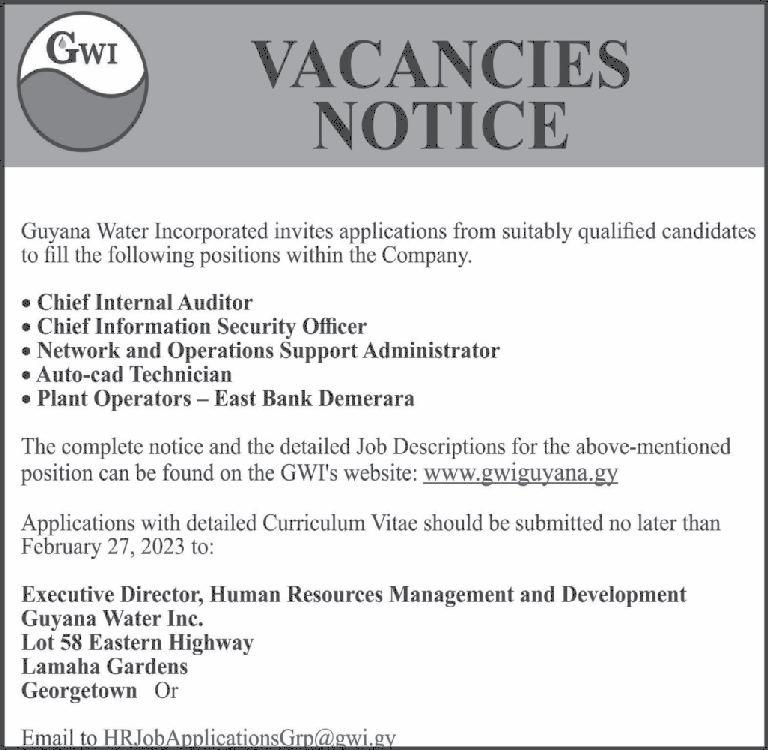 GWI

VACANCIES NOTICE

Guyana Water Incorporated invites applications from suitably qualified candidates to fill the following positions within the Company.

• Chief Internal Auditor
• Chief Information Security Officer
• Network and Operations Support Administrator
• Auto-cad Technician
• Plant Operators – East Bank Demerara

The complete notice and the detailed Job Descriptions for the above-mentioned position can be found on the GWI's website: www.gwiguyana.gy

Applications with detailed Curriculum Vitae should be submitted no later than February 27, 2023 to:

Executive Director, Human Resources Management and Development
Guyana Water Inc.
Lot 58 Eastern Highway
Lamaha Gardens
Georgetown Or

Email to HRJobApplicationsGrp@gwi.gy